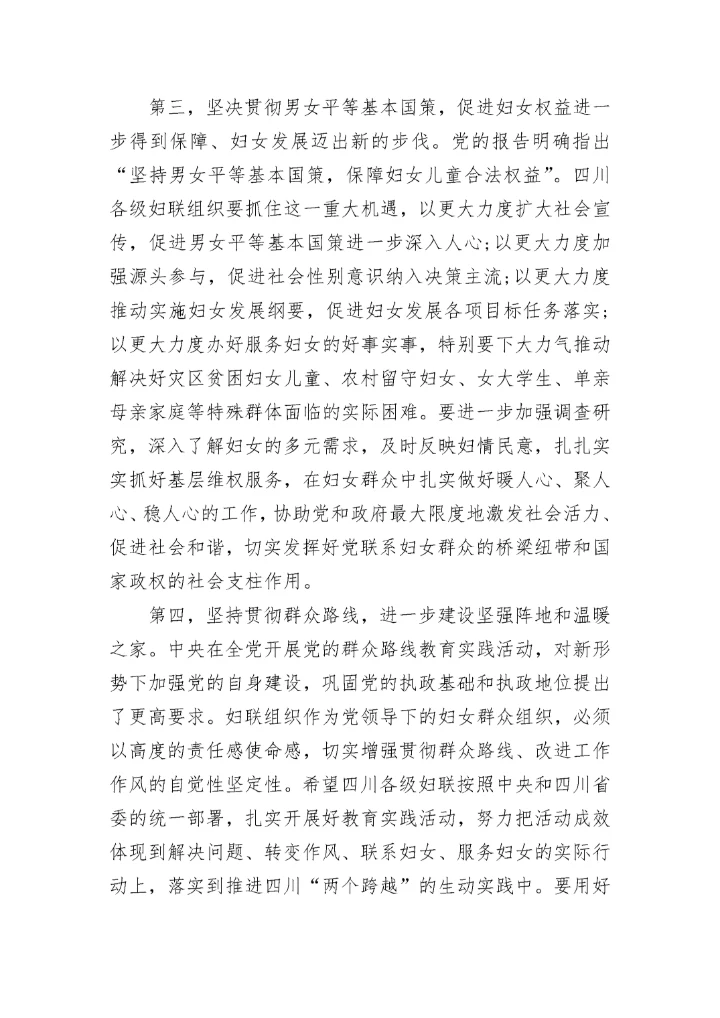 第三，坚决贯彻男女平等基本国策，促进妇女权益进一步得到保障、妇女发展迈出新的步伐。党的报告明确指出“坚持男女平等基本国策，保障妇女儿童合法权益”。四川各级妇联组织要抓住这一重大机遇，以更大力度扩大社会宣传，促进男女平等基本国策进一步深入人心;以更大力度加强源头参与，促进社会性别意识纳入决策主流;以更大力度推动实施妇女发展纲要，促进妇女发展各项目标任务落实;以更大力度办好服务妇女的好事实事，特别要下大力气推动解决好灾区贫困妇女儿童、农村留守妇女、女大学生、单亲母亲家庭等特殊群体面临的实际困难。要进一步加强调查研究，深入了解妇女的多元需求，及时反映妇情民意，扎扎实实抓好基层维权服务，在妇女群众中扎实做好暖人心、聚人心、稳人心的工作，协助党和政府最大限度地激发社会活力、促进社会和谐，切实发挥好党联系妇女群众的桥梁纽带和国家政权的社会支柱作用。

第四，坚持贯彻群众路线，进一步建设坚强阵地和温暖之家。中央在全党开展党的群众路线教育实践活动，对新形势下加强党的自身建设，巩固党的执政基础和执政地位提出了更高要求。妇联组织作为党领导下的妇女群众组织，必须以高度的责任感使命感，切实增强贯彻群众路线、改进工作作风的自觉性坚定性。希望四川各级妇联按照中央和四川省委的统一部署，扎实开展好教育实践活动，努力把活动成效体现到解决问题、转变作风、联系妇女、服务妇女的实际行动上，落实到推进四川“两个跨越”的生动实践中。要用好